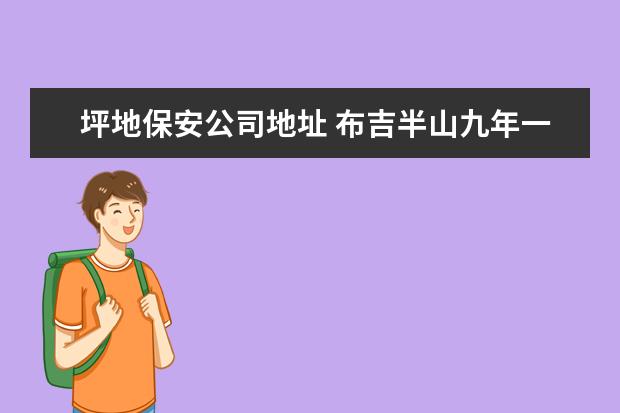 坪地保安公司地址 布吉半山九年一